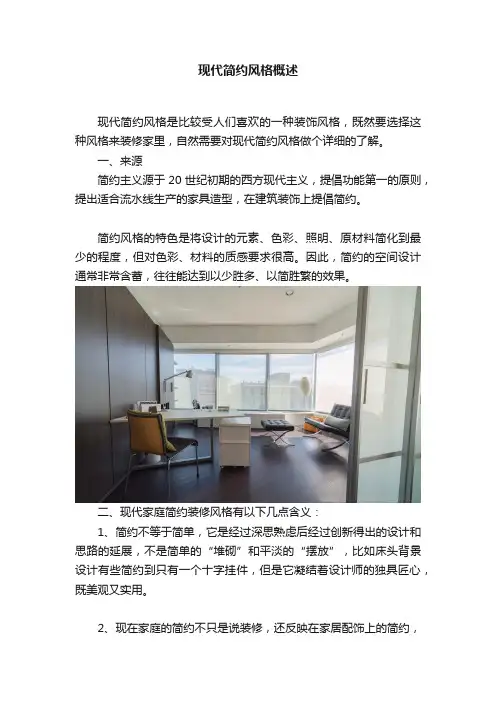 现代简约风格概述

现代简约风格是比较受人们喜欢的一种装饰风格，既然要选择这种风格来装修家里，自然需要对现代简约风格做个详细的了解。

一、来源

简约主义源于 20 世纪初期的西方现代主义，提倡功能第一的原则，提出适合流水线生产的家具造型，在建筑装饰上提倡简约。

简约风格的特色是将设计的元素、色彩、照明、原材料简化到最少的程度，但对色彩、材料的质感要求很高。因此，简约的空间设计通常非常含蓄，往往能达到以少胜多、以简胜繁的效果。

二、现代家庭简约装修风格有以下几点含义：

1、简约不等于简单，它是经过深思熟虑后经过创新得出的设计和思路的延展，不是简单的“堆砌”和平淡的“摆放”，比如床头背景设计有些简约到只有一个十字挂件，但是它凝结着设计师的独具匠心，既美观又实用。

2、现在家庭的简约不只是说装修，还反映在家居配饰上的简约，